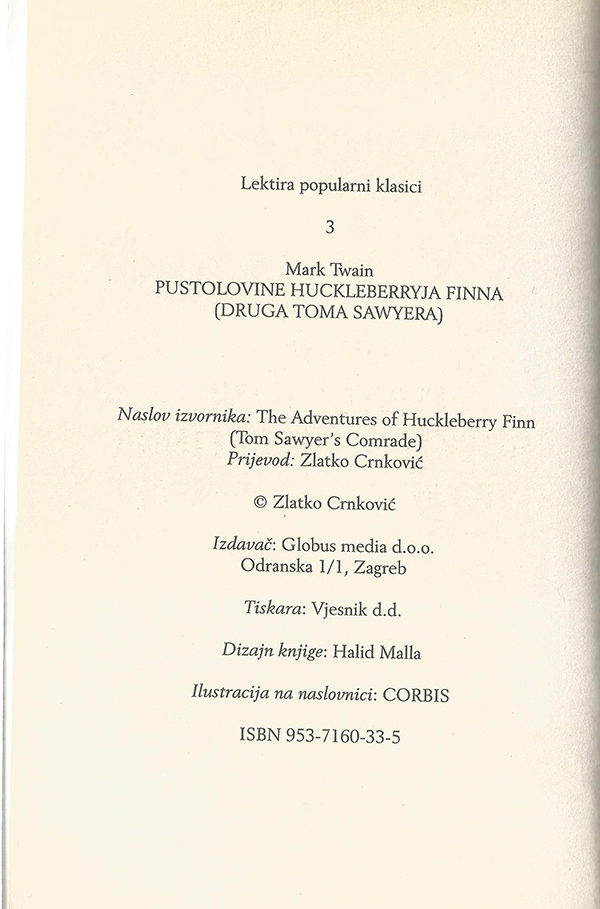 Lektira popularni klasici

3

Mark Twain
PUSTOLOVINE HUCKLEBERRYJA FINNA
(DRUGA TOMA SAWYERA)

Naslov izvornika: The Adventures of Huckleberry Finn
(Tom Sawyer's Comrade)
Prijevod: Zlatko Crnković

© Zlatko Crnković

Izdavač: Globus media d.o.o.
Odranska 1/1, Zagreb

Tiskara: Vjesnik d.d.

Dizajn knjige: Halid Malla

Ilustracija na naslovnici: CORBIS

ISBN 953-7160-33-5